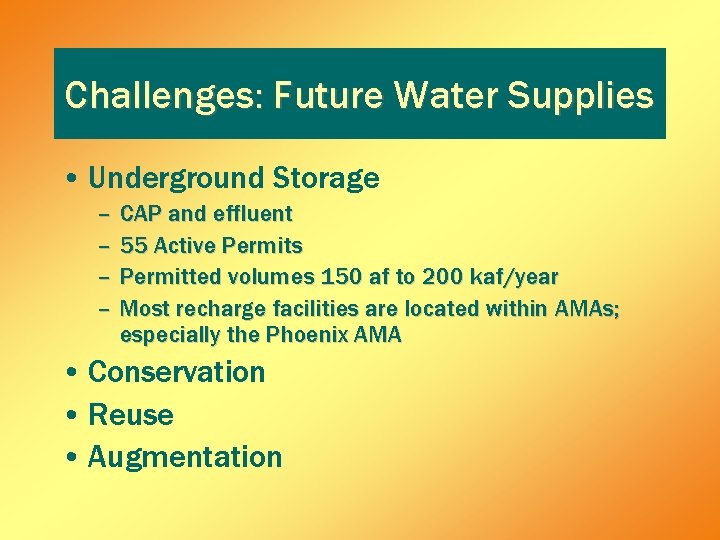 Challenges: Future Water Supplies

• Underground Storage
– CAP and effluent
– 55 Active Permits
– Permitted volumes 150 af to 200 kaf/year
– Most recharge facilities are located within AMAs; especially the Phoenix AMA
• Conservation
• Reuse
• Augmentation